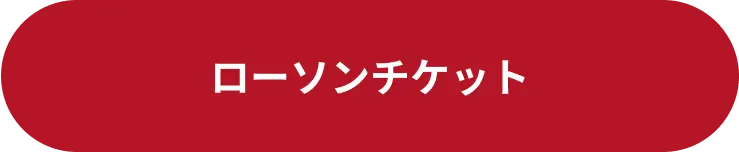 ローソンチケット